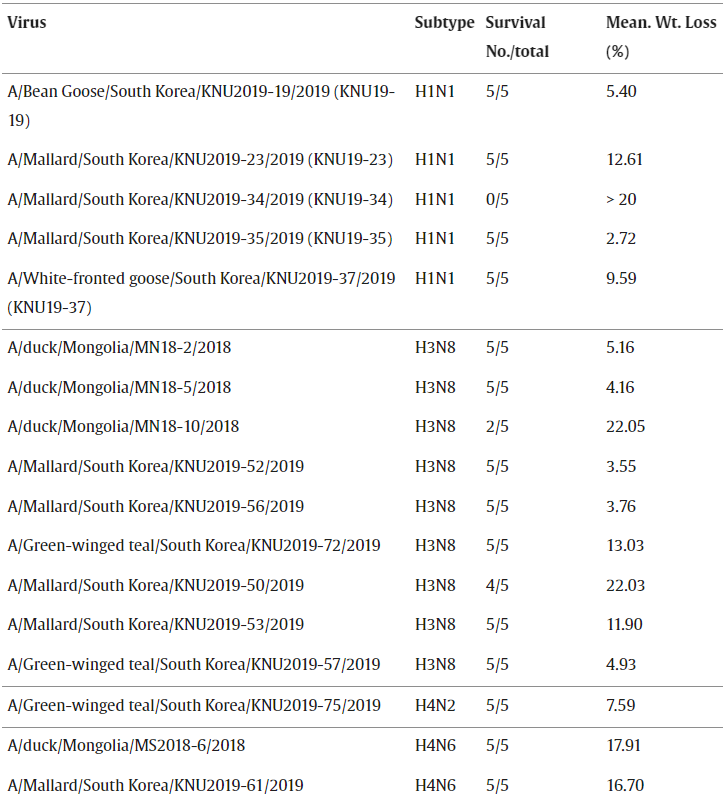 | Virus | Subtype | Survival No./total | Mean. Wt. Loss (%) |
|---|---|---|---|
| A/Bean Goose/South Korea/KNU2019-19/2019 (KNU19-19) | H1N1 | 5/5 | 5.40 |
| A/Mallard/South Korea/KNU2019-23/2019 (KNU19-23) | H1N1 | 5/5 | 12.61 |
| A/Mallard/South Korea/KNU2019-34/2019 (KNU19-34) | H1N1 | 0/5 | > 20 |
| A/Mallard/South Korea/KNU2019-35/2019 (KNU19-35) | H1N1 | 5/5 | 2.72 |
| A/White-fronted goose/South Korea/KNU2019-37/2019 (KNU19-37) | H1N1 | 5/5 | 9.59 |
| A/duck/Mongolia/MN18-2/2018 | H3N8 | 5/5 | 5.16 |
| A/duck/Mongolia/MN18-5/2018 | H3N8 | 5/5 | 4.16 |
| A/duck/Mongolia/MN18-10/2018 | H3N8 | 2/5 | 22.05 |
| A/Mallard/South Korea/KNU2019-52/2019 | H3N8 | 5/5 | 3.55 |
| A/Mallard/South Korea/KNU2019-56/2019 | H3N8 | 5/5 | 3.76 |
| A/Green-winged teal/South Korea/KNU2019-72/2019 | H3N8 | 5/5 | 13.03 |
| A/Mallard/South Korea/KNU2019-50/2019 | H3N8 | 4/5 | 22.03 |
| A/Mallard/South Korea/KNU2019-53/2019 | H3N8 | 5/5 | 11.90 |
| A/Green-winged teal/South Korea/KNU2019-57/2019 | H3N8 | 5/5 | 4.93 |
| A/Green-winged teal/South Korea/KNU2019-75/2019 | H4N2 | 5/5 | 7.59 |
| A/duck/Mongolia/MS2018-6/2018 | H4N6 | 5/5 | 17.91 |
| A/Mallard/South Korea/KNU2019-61/2019 | H4N6 | 5/5 | 16.70 |